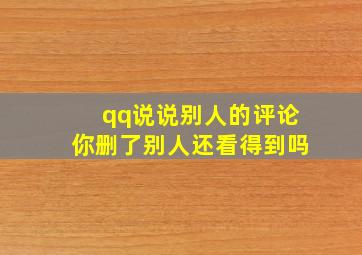 qq说说别人的评论
你删了别人还看得到吗